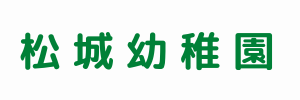 松城幼稚園